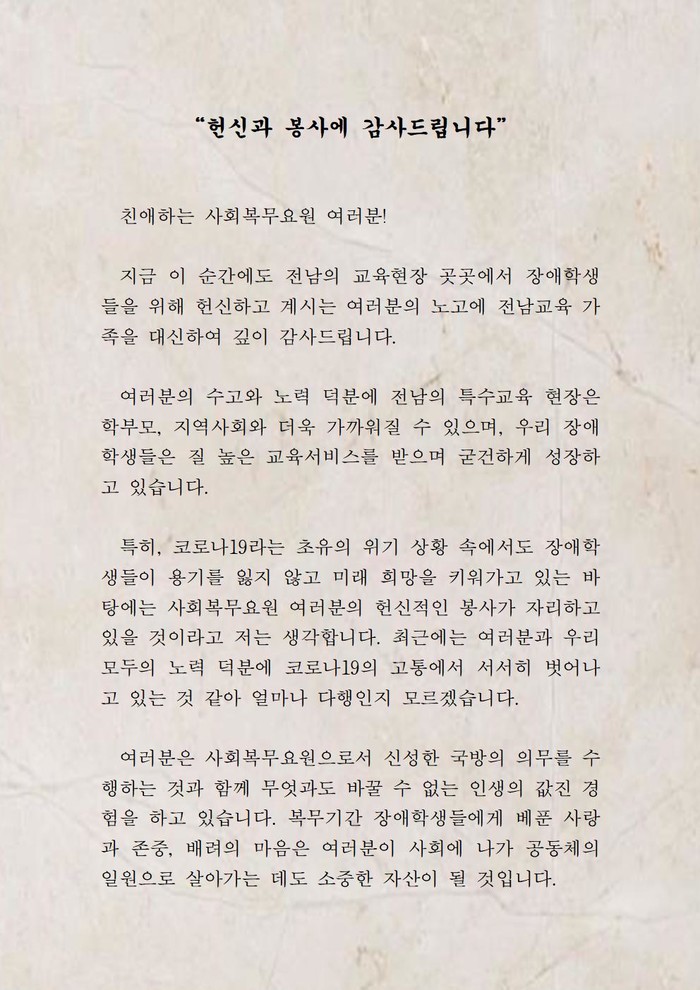 “헌신과 봉사에 감사드립니다”

친애하는 사회복무요원 여러분!

지금 이 순간에도 전남의 교육현장 곳곳에서 장애학생들을 위해 헌신하고 계시는 여러분의 노고에 전남교육 가족을 대신하여 깊이 감사드립니다.

여러분의 수고와 노력 덕분에 전남의 특수교육 현장은 학부모, 지역사회와 더욱 가까워질 수 있으며, 우리 장애학생들은 질 높은 교육서비스를 받으며 굳건하게 성장하고 있습니다.

특히, 코로나19라는 초유의 위기 상황 속에서도 장애학생들이 용기를 잃지 않고 미래 희망을 키워가고 있는 바탕에는 사회복무요원 여러분의 헌신적인 봉사가 자리하고 있을 것이라고 저는 생각합니다. 최근에는 여러분과 우리 모두의 노력 덕분에 코로나19의 고통에서 서서히 벗어나고 있는 것 같아 얼마나 다행인지 모르겠습니다.

여러분은 사회복무요원으로서 신성한 국방의 의무를 수행하는 것과 함께 무엇과도 바꿀 수 없는 인생의 값진 경험을 하고 있습니다. 복무기간 장애학생들에게 베푼 사랑과 존중, 배려의 마음은 여러분이 사회에 나가 공동체의 일원으로 살아가는 데도 소중한 자산이 될 것입니다.